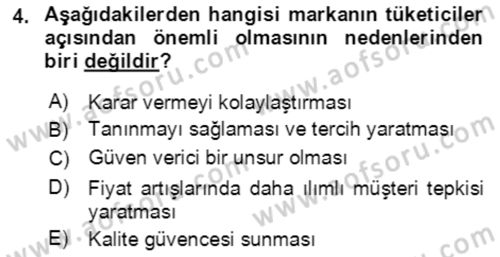 4. Aşağıdakilerden hangisi markanın tüketiciler açısından önemli olmasının nedenlerinden biri değildir?

A) Karar vermeyi kolaylaştırması
B) Tanınmayı sağlaması ve tercih yaratması
C) Güven verici bir unsur olması
D) Fiyat artışlarında daha ılımlı müşteri tepkisi yaratması
E) Kalite güvencesi sunması

www.aofsoru.com